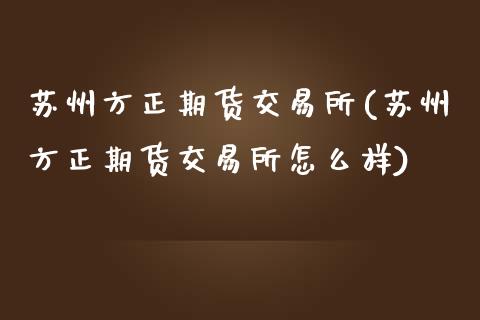 苏州方正期货交易所(苏州方正期货交易所怎么样)